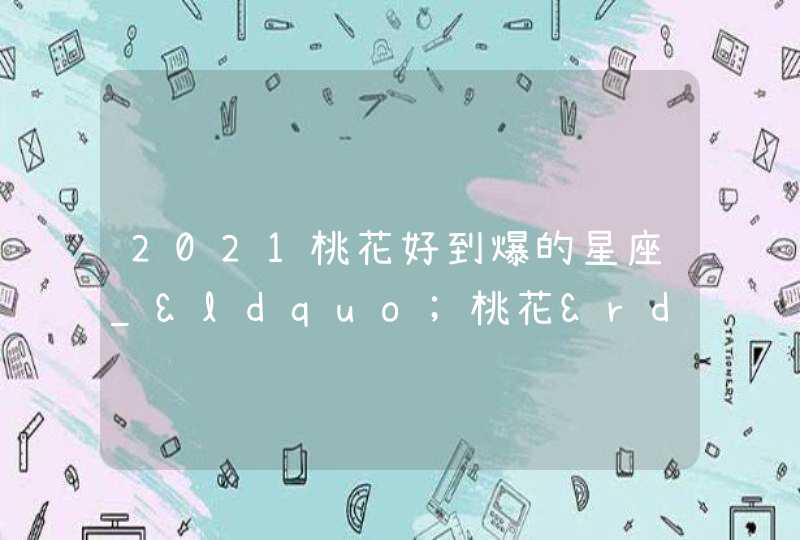 2021桃花好到爆的星座_&ldquo;桃花&rd

STATIONERY